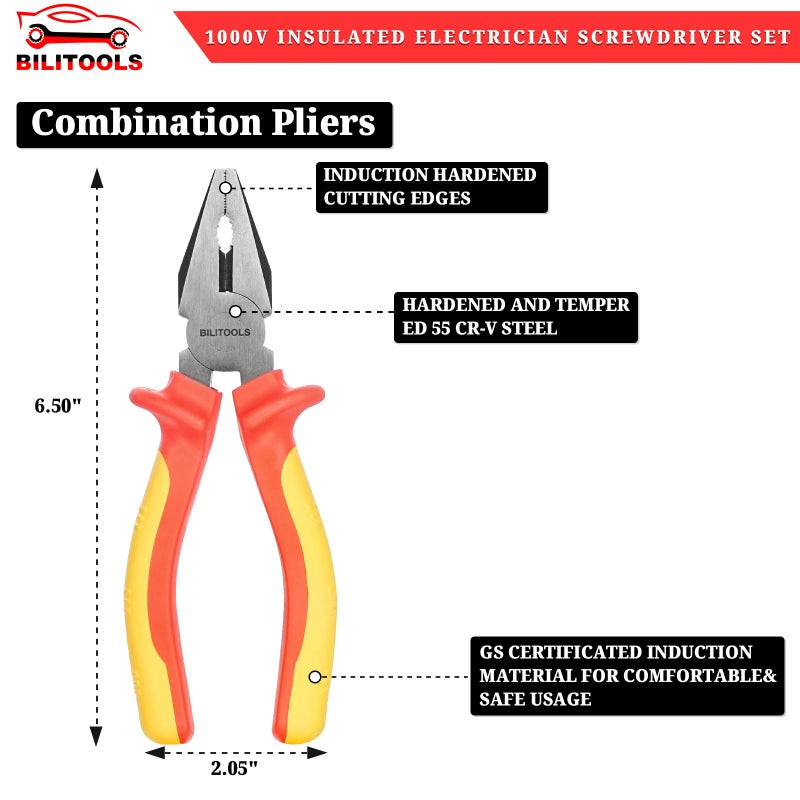 BILITOOLS

1000V INSULATED ELECTRICIAN SCREWDRIVER SET

Combination Pliers

INDUCTION HARDENED CUTTING EDGES

HARDENED AND TEMPER ED 55 CR-V STEEL

BILITOOLS

6.50"

GS CERTIFICATED INDUCTION MATERIAL FOR COMFORTABLE& SAFE USAGE

2.05"